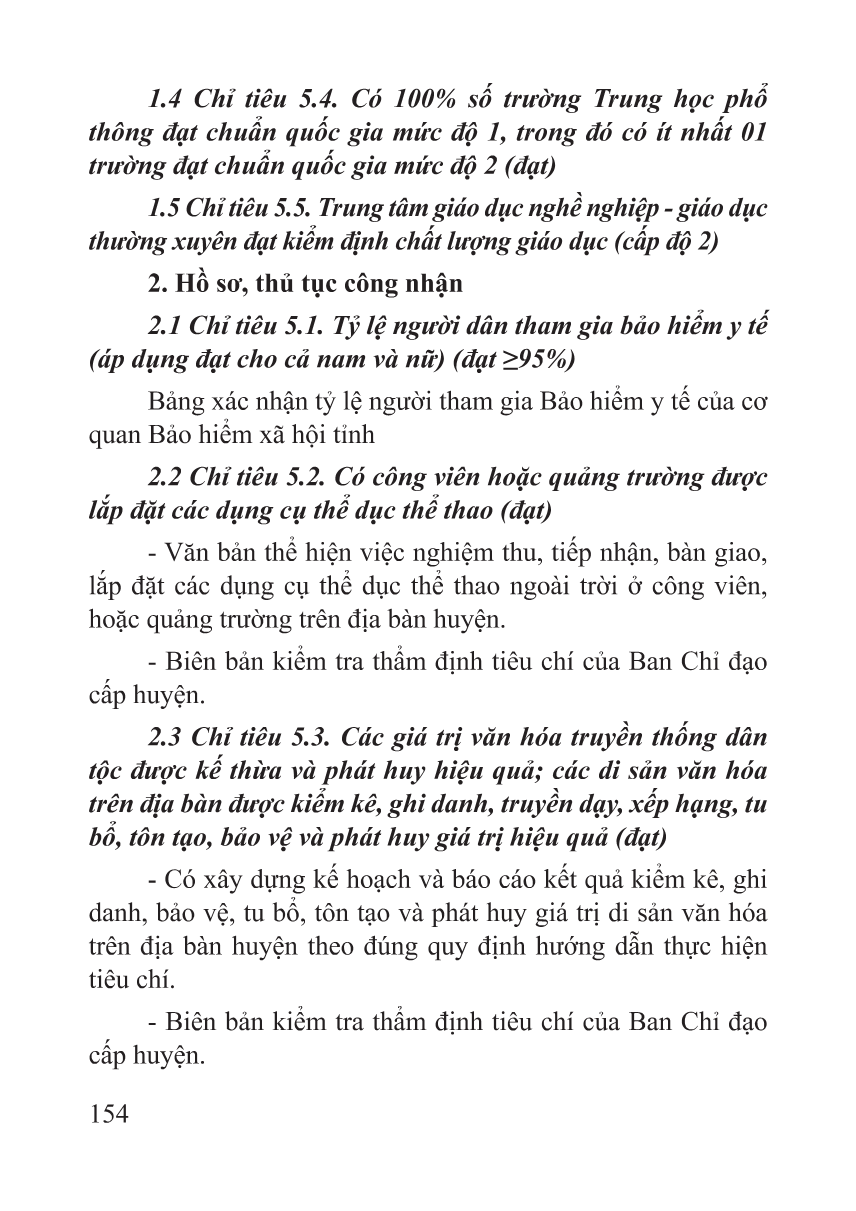 1.4 Chỉ tiêu 5.4. Có 100% số trường Trung học phổ thông đạt chuẩn quốc gia mức độ 1, trong đó có ít nhất 01 trường đạt chuẩn quốc gia mức độ 2 (đạt)

1.5 Chỉ tiêu 5.5. Trung tâm giáo dục nghề nghiệp - giáo dục thường xuyên đạt kiểm định chất lượng giáo dục (cấp độ 2)

2. Hồ sơ, thủ tục công nhận

2.1 Chỉ tiêu 5.1. Tỷ lệ người dân tham gia bảo hiểm y tế (áp dụng đạt cho cả nam và nữ) (đạt ≥95%)

Bảng xác nhận tỷ lệ người tham gia Bảo hiểm y tế của cơ quan Bảo hiểm xã hội tỉnh

2.2 Chỉ tiêu 5.2. Có công viên hoặc quảng trường được lắp đặt các dụng cụ thể dục thể thao (đạt)

- Văn bản thể hiện việc nghiệm thu, tiếp nhận, bàn giao, lắp đặt các dụng cụ thể dục thể thao ngoài trời ở công viên, hoặc quảng trường trên địa bàn huyện.

- Biên bản kiểm tra thẩm định tiêu chí của Ban Chỉ đạo cấp huyện.

2.3 Chỉ tiêu 5.3. Các giá trị văn hóa truyền thống dân tộc được kế thừa và phát huy hiệu quả; các di sản văn hóa trên địa bàn được kiểm kê, ghi danh, truyền dạy, xếp hạng, tu bổ, tôn tạo, bảo vệ và phát huy giá trị hiệu quả (đạt)

- Có xây dựng kế hoạch và báo cáo kết quả kiểm kê, ghi danh, bảo vệ, tu bổ, tôn tạo và phát huy giá trị di sản văn hóa trên địa bàn huyện theo đúng quy định hướng dẫn thực hiện tiêu chí.

- Biên bản kiểm tra thẩm định tiêu chí của Ban Chỉ đạo cấp huyện.

154